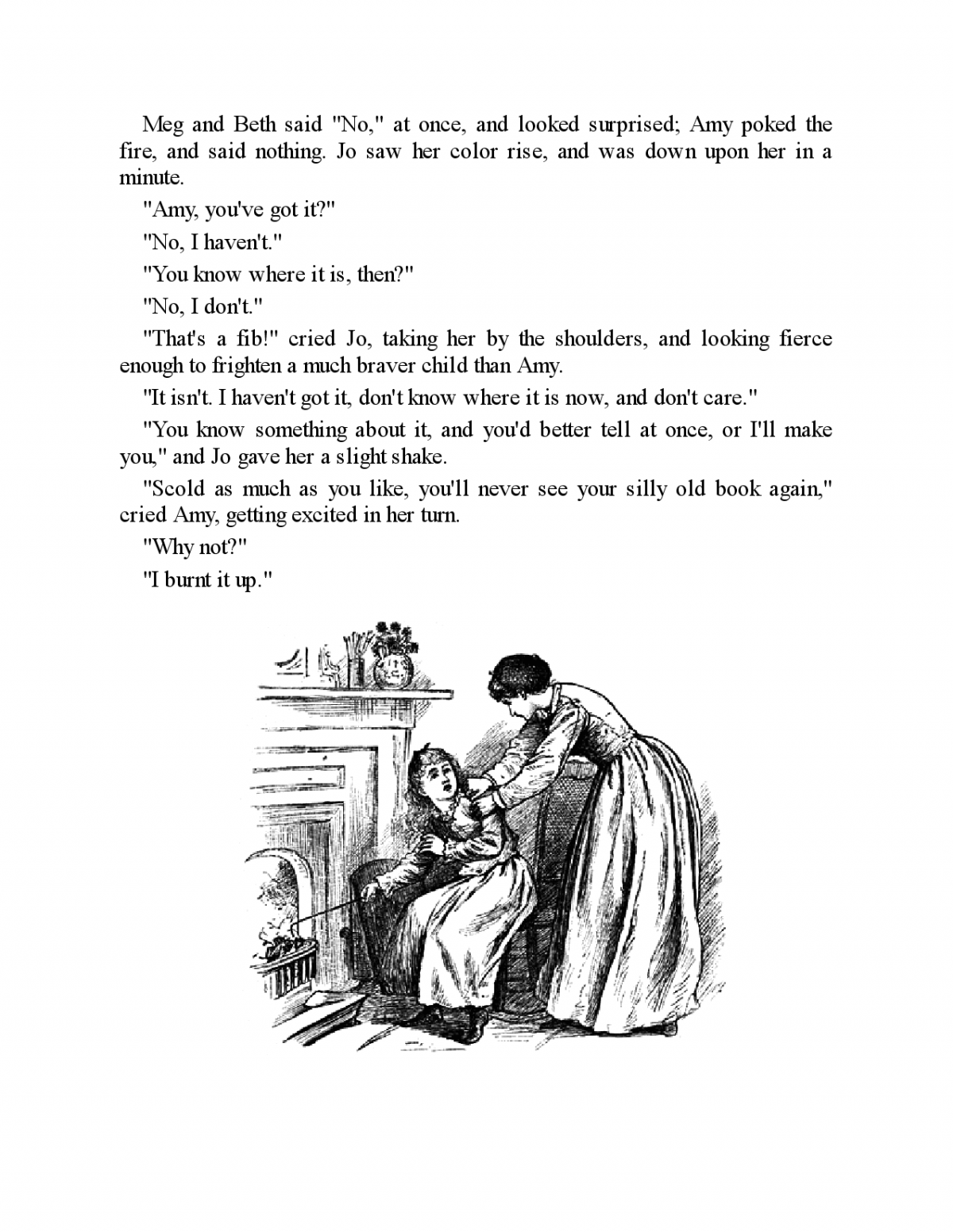 Meg and Beth said "No," at once, and looked surprised; Amy poked the fire, and said nothing. Jo saw her color rise, and was down upon her in a minute.

"Amy, you've got it?"

"No, I haven't."

"You know where it is, then?"

"No, I don't."

"That's a fib!" cried Jo, taking her by the shoulders, and looking fierce enough to frighten a much braver child than Amy.

"It isn't. I haven't got it, don't know where it is now, and don't care."

"You know something about it, and you'd better tell at once, or I'll make you," and Jo gave her a slight shake.

"Scold as much as you like, you'll never see your silly old book again," cried Amy, getting excited in her turn.

"Why not?"

"I burnt it up."